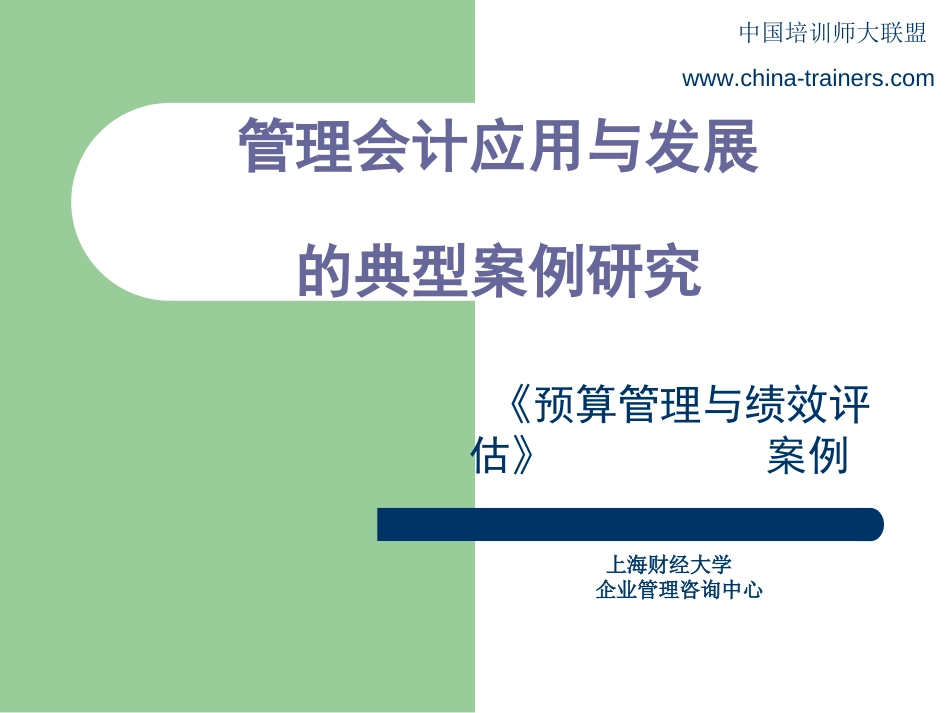 中国培训师大联盟

www.china-trainers.com

管理会计应用与发展

的典型案例研究

《预算管理与绩效评估》 案例

上海财经大学
企业管理咨询中心